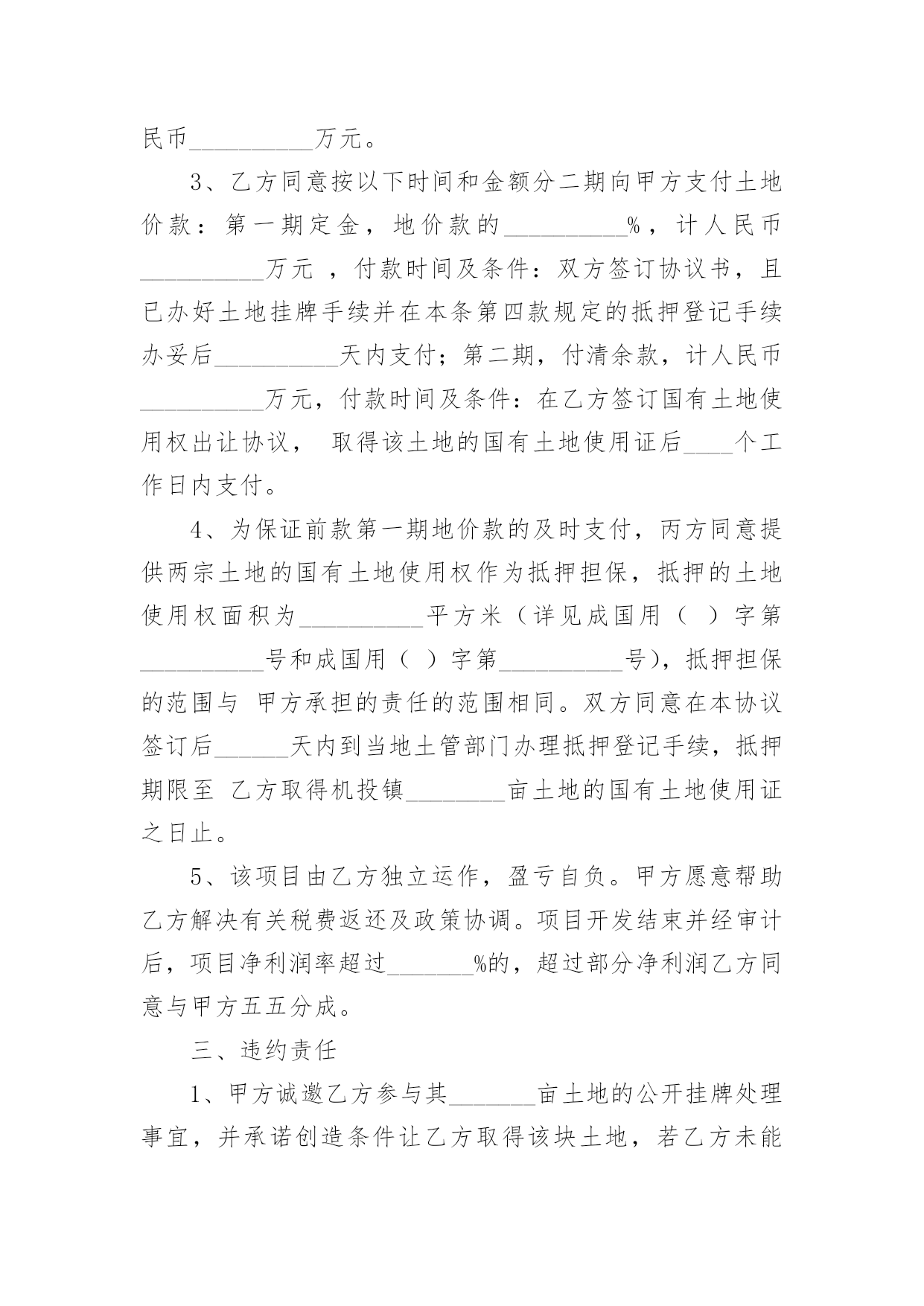 民币__________万元。

3、乙方同意按以下时间和金额分二期向甲方支付土地价款：第一期定金，地价款的__________%，计人民币__________万元 ，付款时间及条件：双方签订协议书，且已办好土地挂牌手续并在本条第四款规定的抵押登记手续办妥后__________天内支付；第二期，付清余款，计人民币__________万元，付款时间及条件：在乙方签订国有土地使用权出让协议， 取得该土地的国有土地使用证后____个工作日内支付。

4、为保证前款第一期地价款的及时支付，丙方同意提供两宗土地的国有土地使用权作为抵押担保，抵押的土地使用权面积为__________平方米（详见成国用（ ）字第__________号和成国用（ ）字第__________号），抵押担保的范围与 甲方承担的责任的范围相同。双方同意在本协议签订后______天内到当地土管部门办理抵押登记手续，抵押期限至 乙方取得机投镇________亩土地的国有土地使用证之日止。

5、该项目由乙方独立运作，盈亏自负。甲方愿意帮助乙方解决有关税费返还及政策协调。项目开发结束并经审计后，项目净利润率超过_______%的，超过部分净利润乙方同意与甲方五五分成。

三、违约责任

1、甲方诚邀乙方参与其_______亩土地的公开挂牌处理事宜，并承诺创造条件让乙方取得该块土地，若乙方未能